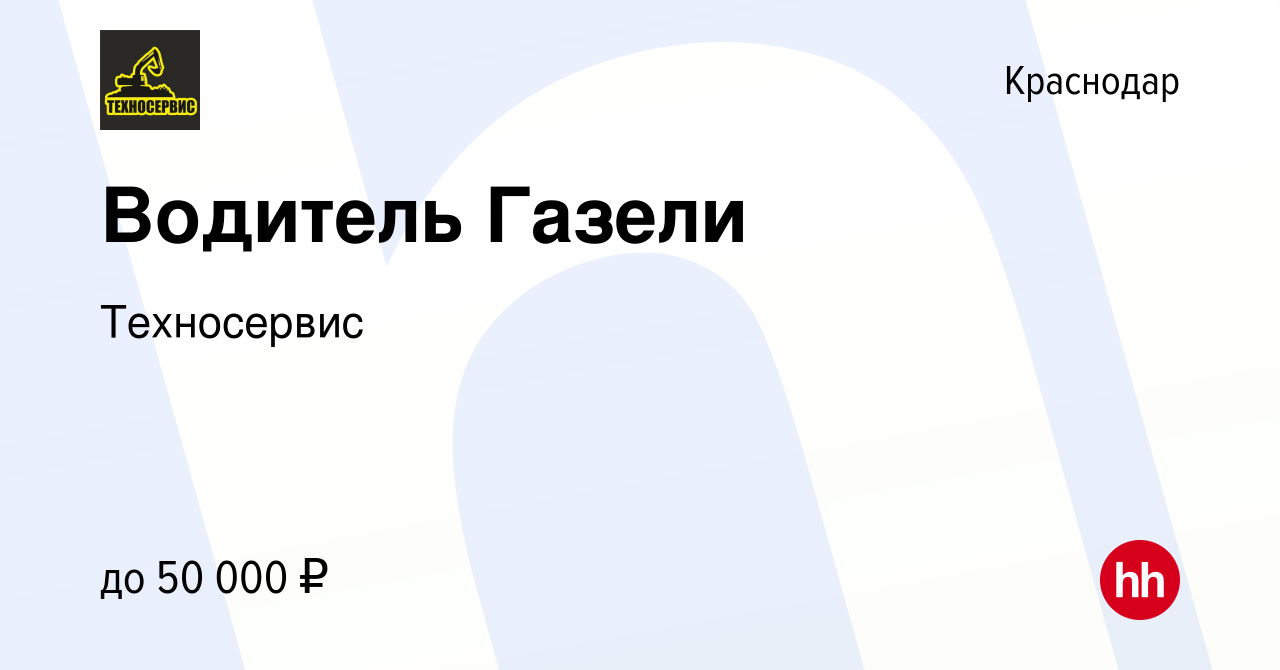 ТЕХНОСЕРВИС

Краснодар

Водитель Газели

Техносервис

до 50 000 ₽

hh